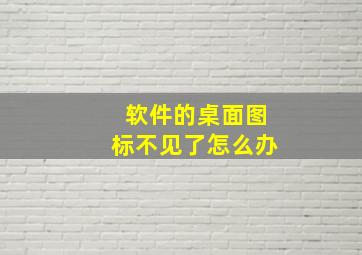 软件的桌面图标不见了怎么办